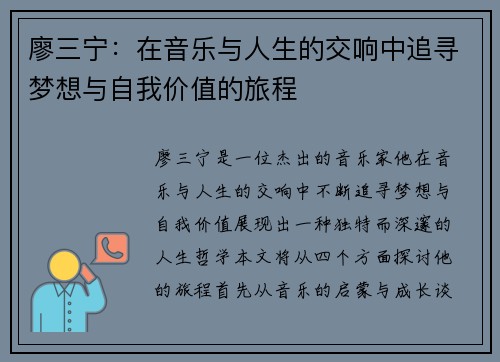 廖三宁：在音乐与人生的交响中追寻梦想与自我价值的旅程

廖三宁是一位杰出的音乐家他在音乐与人生的交响中不断追寻梦想与自我价值展现出一种独特而深邃的人生哲学本文将从四个方面探讨他的旅程首先从音乐的启蒙与成长谈